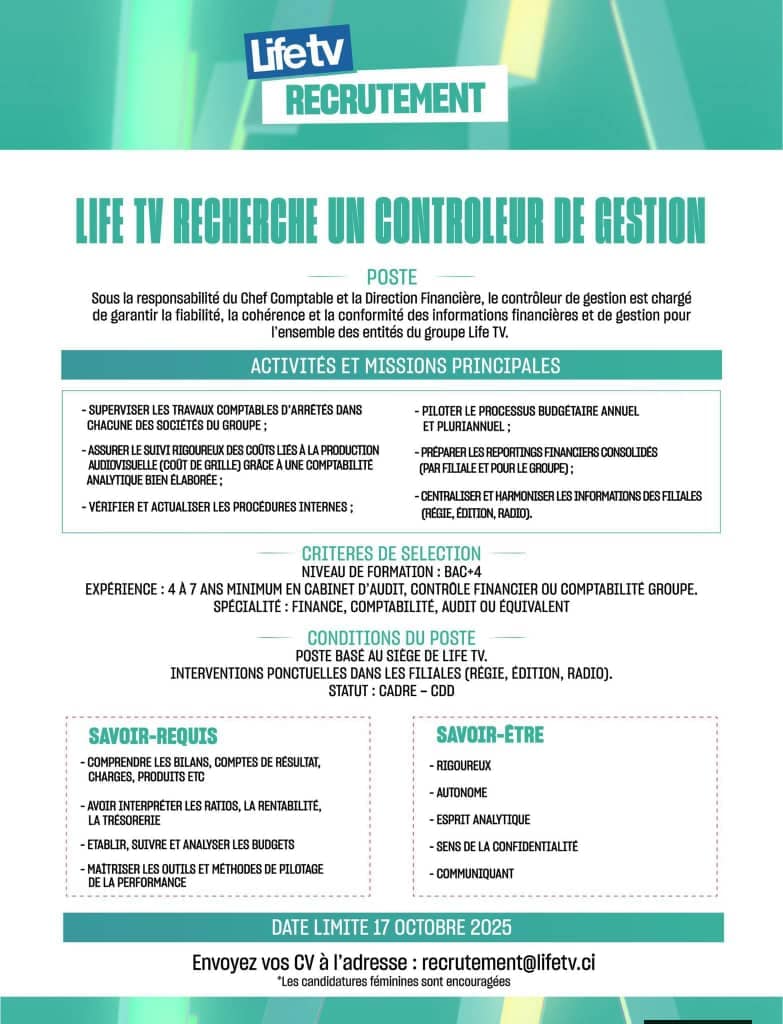 Life tv
RECRUTEMENT

LIFE TV RECHERCHE UN CONTROLEUR DE GESTION

POSTE
Sous la responsabilité du Chef Comptable et la Direction Financière, le contrôleur de gestion est chargé de garantir la fiabilité, la cohérence et la conformité des informations financières et de gestion pour l'ensemble des entités du groupe Life TV.

ACTIVITÉS ET MISSIONS PRINCIPALES

- SUPERVISER LES TRAVAUX COMPTABLES D'ARRÊTÉS DANS CHACUNE DES SOCIÉTÉS DU GROUPE ;

- ASSURER LE SUIVI RIGOUREUX DES COÛTS LIÉS À LA PRODUCTION AUDIOVISUELLE (COÛT DE GRILLE) GRÂCE À UNE COMPTABILITÉ ANALYTIQUE BIEN ÉLABORÉE ;

- VÉRIFIER ET ACTUALISER LES PROCÉDURES INTERNES ;

- PILOTER LE PROCESSUS BUDGÉTAIRE ANNUEL ET PLURIANNUEL ;

- PRÉPARER LES REPORTINGS FINANCIERS CONSOLIDÉS (PAR FILIALE ET POUR LE GROUPE) ;

- CENTRALISER ET HARMONISER LES INFORMATIONS DES FILIALES (RÉGIE, ÉDITION, RADIO).

CRITERES DE SELECTION
NIVEAU DE FORMATION : BAC+4
EXPÉRIENCE : 4 À 7 ANS MINIMUM EN CABINET D'AUDIT, CONTRÔLE FINANCIER OU COMPTABILITÉ GROUPE.
SPÉCIALITÉ : FINANCE, COMPTABILITÉ, AUDIT OU ÉQUIVALENT

CONDITIONS DU POSTE
POSTE BASÉ AU SIÈGE DE LIFE TV.
INTERVENTIONS PONCTUELLES DANS LES FILIALES (RÉGIE, ÉDITION, RADIO).
STATUT : CADRE – CDD

SAVOIR-REQUIS
- COMPRENDRE LES BILANS, COMPTES DE RÉSULTAT, CHARGES, PRODUITS ETC
- AVOIR INTERPRÉTER LES RATIOS, LA RENTABILITÉ, LA TRÉSORERIE
- ETABLIR, SUIVRE ET ANALYSER LES BUDGETS
- MAÎTRISER LES OUTILS ET MÉTHODES DE PILOTAGE DE LA PERFORMANCE

SAVOIR-ÊTRE
- RIGOUREUX
- AUTONOME
- ESPRIT ANALYTIQUE
- SENS DE LA CONFIDENTIALITÉ
- COMMUNIQUANT

DATE LIMITE 17 OCTOBRE 2025

Envoyez vos CV à l'adresse : recrutement@lifetv.ci
*Les candidatures féminines sont encouragées